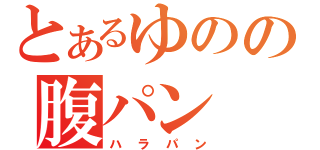 とあるゆのの
腹パン
ハラパン